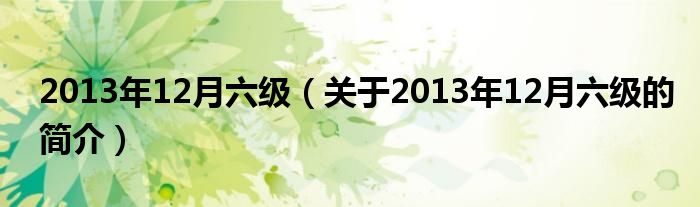 2013年12月六级（关于2013年12月六级的简介）